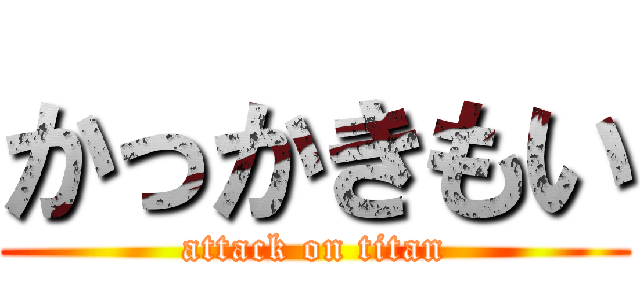 かっかきもい

attack on titan